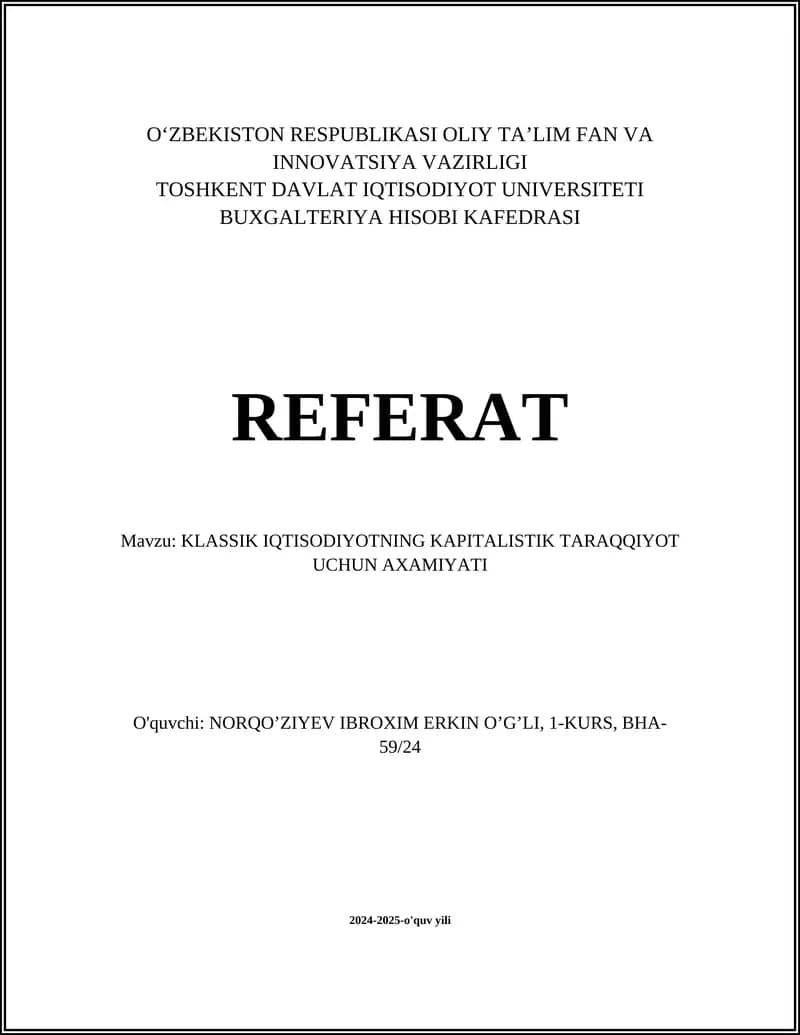 O'ZBEKISTON RESPUBLIKASI OLIY TA'LIM FAN VA INNOVATSIYA VAZIRLIGI
TOSHKENT DAVLAT IQTISODIYOT UNIVERSITETI
BUXGALTERIYA HISOBI KAFEDRASI

REFERAT

Mavzu: KLASSIK IQTISODIYOTNING KAPITALISTIK TARAQQIYOT UCHUN AXAMIYATI

O'quvchi: NORQO'ZIYEV IBROXIM ERKIN O'G'LI, 1-KURS, BHA-59/24

2024-2025-o'quv yili